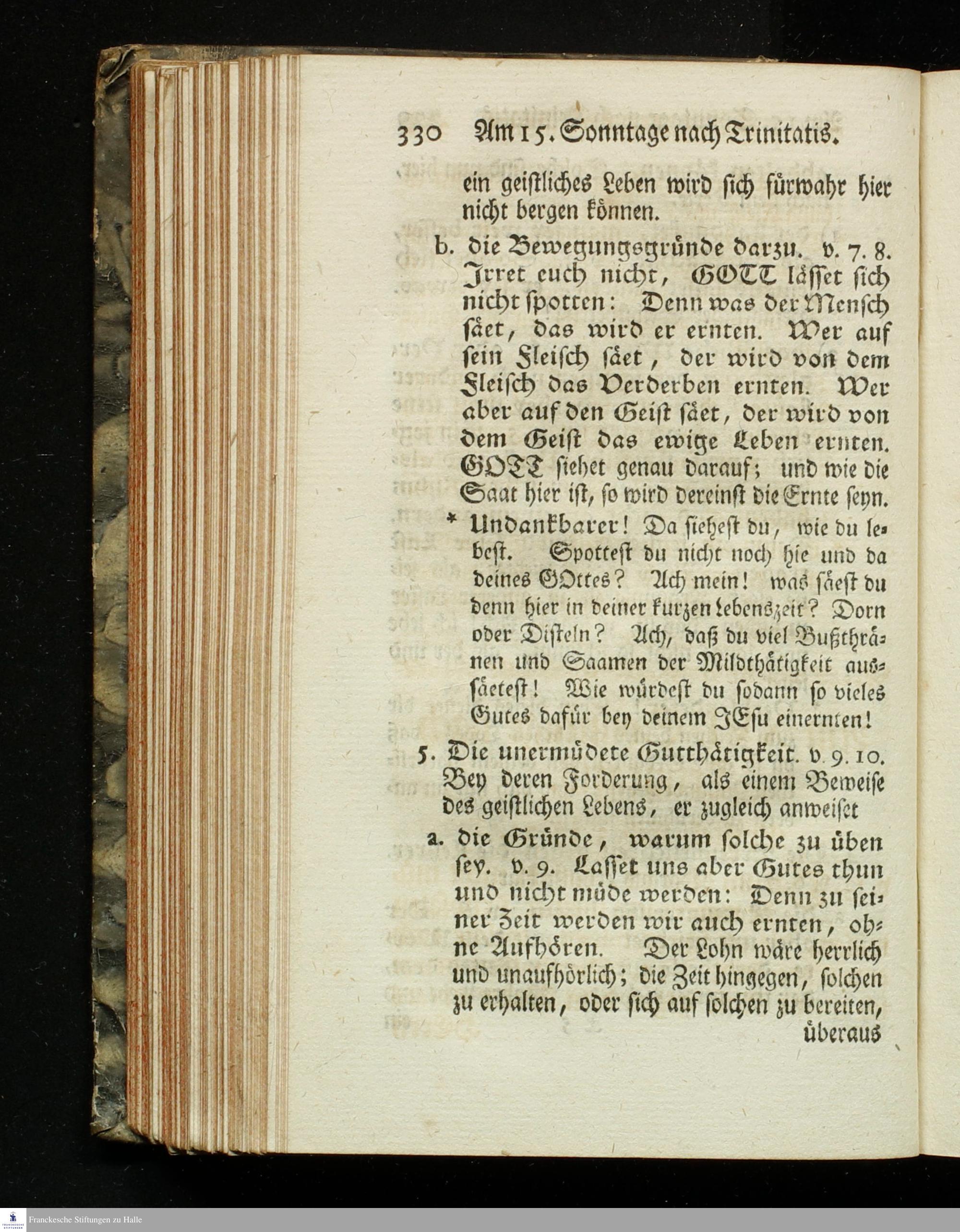 330 Am 15. Sonntage nach Trinitatis.

ein geistliches Leben wird sich fürwahr hier nicht bergen können.

b. die Bewegungsgründe darzu. v. 7. 8. Irret euch nicht, GOTT lässet sich nicht spotten: Denn was der Mensch säet, das wird er ernten. Wer auf sein Fleisch säet, der wird von dem Fleisch das Verderben ernten. Wer aber auf den Geist säet, der wird von dem Geist das ewige Leben ernten. GOTT siehet genau darauf; und wie die Saat hier ist, so wird dereinst die Ernte seyn.

* Undankbarer! Da siehest du, wie du lebest. Spottest du nicht noch hie und da deines GOttes? Ach mein! was säest du denn hier in deiner kurzen Lebenszeit? Dorn oder Disteln? Ach, daß du viel Bußthränen und Saamen der Mildthätigkeit aussäetest! Wie würdest du sodann so vieles Gutes dafür bey deinem JEsu einernten!

5. Die unermüdete Gutthätigkeit. v. 9. 10. Bey deren Forderung, als einem Beweise des geistlichen Lebens, er zugleich anweiset

a. die Gründe, warum solche zu üben sey. v. 9. Lasset uns aber Gutes thun und nicht müde werden: Denn zu seiner Zeit werden wir auch ernten, ohne Aufhören. Der Lohn wäre herrlich und unaufhörlich; die Zeit hingegen, solchen zu erhalten, oder sich auf solchen zu bereiten, überaus

Franckesche Stiftungen zu Halle